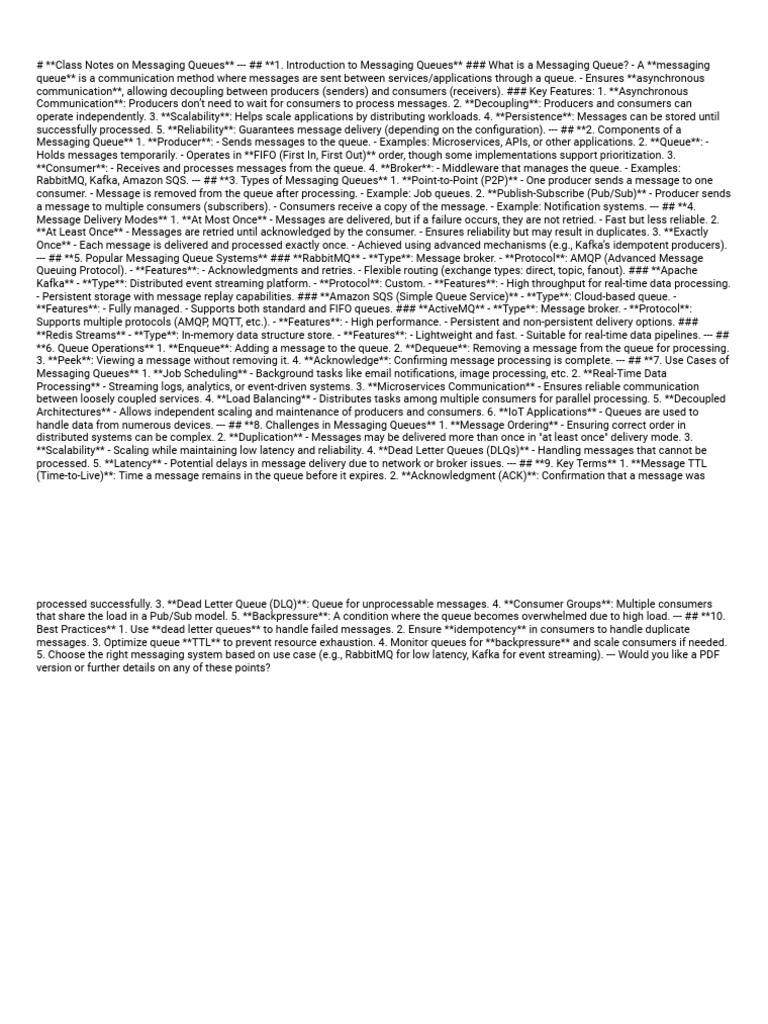 # **Class Notes on Messaging Queues** --- ## **1. Introduction to Messaging Queues** ### What is a Messaging Queue? - A **messaging queue** is a communication method where messages are sent between services/applications through a queue. - Ensures **asynchronous communication**, allowing decoupling between producers (senders) and consumers (receivers). ### Key Features: 1. **Asynchronous Communication**: Producers don't need to wait for consumers to process messages. 2. **Decoupling**: Producers and consumers can operate independently. 3. **Scalability**: Helps scale applications by distributing workloads. 4. **Persistence**: Messages can be stored until successfully processed. 5. **Reliability**: Guarantees message delivery (depending on the configuration). --- ## **2. Components of a Messaging Queue** 1. **Producer**: - Sends messages to the queue. - Examples: Microservices, APIs, or other applications. 2. **Queue**: - Holds messages temporarily. - Operates in **FIFO (First In, First Out)** order, though some implementations support prioritization. 3. **Consumer**: - Receives and processes messages from the queue. 4. **Broker**: - Middleware that manages the queue. - Examples: RabbitMQ, Kafka, Amazon SQS. --- ## **3. Types of Messaging Queues** 1. **Point-to-Point (P2P)** - One producer sends a message to one consumer. - Message is removed from the queue after processing. - Example: Job queues. 2. **Publish-Subscribe (Pub/Sub)** - Producer sends a message to multiple consumers (subscribers). - Consumers receive a copy of the message. - Example: Notification systems. --- ## **4. Message Delivery Modes** 1. **At Most Once** - Messages are delivered, but if a failure occurs, they are not retried. - Fast but less reliable. 2. **At Least Once** - Messages are retried until acknowledged by the consumer. - Ensures reliability but may result in duplicates. 3. **Exactly Once** - Each message is delivered and processed exactly once. - Achieved using advanced mechanisms (e.g., Kafka's idempotent producers). --- ## **5. Popular Messaging Queue Systems** ### **RabbitMQ** - **Type**: Message broker. - **Protocol**: AMQP (Advanced Message Queuing Protocol). - **Features**: - Acknowledgments and retries. - Flexible routing (exchange types: direct, topic, fanout). ### **Apache Kafka** - **Type**: Distributed event streaming platform. - **Protocol**: Custom. - **Features**: - High throughput for real-time data processing. - Persistent storage with message replay capabilities. ### **Amazon SQS (Simple Queue Service)** - **Type**: Cloud-based queue. - **Features**: - Fully managed. - Supports both standard and FIFO queues. ### **ActiveMQ** - **Type**: Message broker. - **Protocol**: Supports multiple protocols (AMQP, MQTT, etc.). - **Features**: - High performance. - Persistent and non-persistent delivery options. ### **Redis Streams** - **Type**: In-memory data structure store. - **Features**: - Lightweight and fast. - Suitable for real-time data pipelines. --- ## **6. Queue Operations** 1. **Enqueue**: Adding a message to the queue. 2. **Dequeue**: Removing a message from the queue for processing. 3. **Peek**: Viewing a message without removing it. 4. **Acknowledge**: Confirming message processing is complete. --- ## **7. Use Cases of Messaging Queues** 1. **Job Scheduling** - Background tasks like email notifications, image processing, etc. 2. **Real-Time Data Processing** - Streaming logs, analytics, or event-driven systems. 3. **Microservices Communication** - Ensures reliable communication between loosely coupled services. 4. **Load Balancing** - Distributes tasks among multiple consumers for parallel processing. 5. **Decoupled Architectures** - Allows independent scaling and maintenance of producers and consumers. 6. **IoT Applications** - Queues are used to handle data from numerous devices. --- ## **8. Challenges in Messaging Queues** 1. **Message Ordering** - Ensuring correct order in distributed systems can be complex. 2. **Duplication** - Messages may be delivered more than once in "at least once" delivery mode. 3. **Scalability** - Scaling while maintaining low latency and reliability. 4. **Dead Letter Queues (DLQs)** - Handling messages that cannot be processed. 5. **Latency** - Potential delays in message delivery due to network or broker issues. --- ## **9. Key Terms** 1. **Message TTL (Time-to-Live)**: Time a message remains in the queue before it expires. 2. **Acknowledgment (ACK)**: Confirmation that a message was

processed successfully. 3. **Dead Letter Queue (DLQ)**: Queue for unprocessable messages. 4. **Consumer Groups**: Multiple consumers that share the load in a Pub/Sub model. 5. **Backpressure**: A condition where the queue becomes overwhelmed due to high load. --- ## **10. Best Practices** 1. Use **dead letter queues** to handle failed messages. 2. Ensure **idempotency** in consumers to handle duplicate messages. 3. Optimize queue **TTL** to prevent resource exhaustion. 4. Monitor queues for **backpressure** and scale consumers if needed. 5. Choose the right messaging system based on use case (e.g., RabbitMQ for low latency, Kafka for event streaming). --- Would you like a PDF version or further details on any of these points?